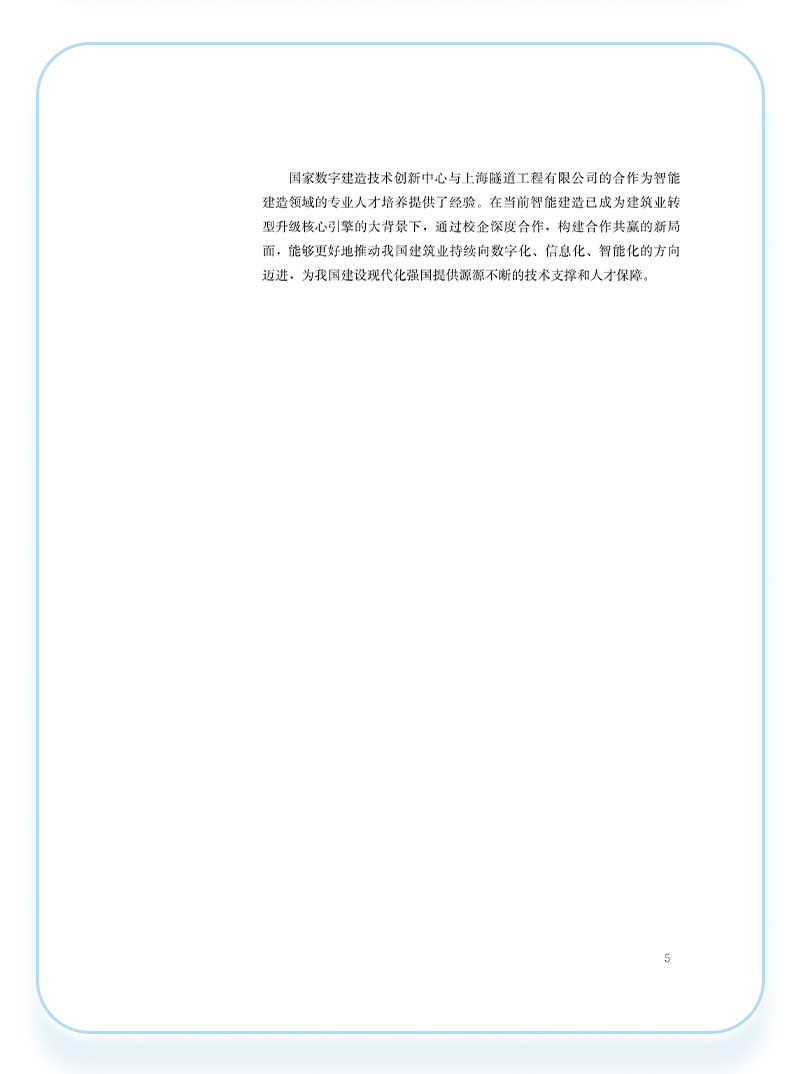 国家数字建造技术创新中心与上海隧道工程有限公司的合作为智能建造领域的专业人才培养提供了经验。在当前智能建造已成为建筑业转型升级核心引擎的大背景下，通过校企深度合作，构建合作共赢的新局面，能够更好地推动我国建筑业持续向数字化、信息化、智能化的方向迈进，为我国建设现代化强国提供源源不断的技术支撑和人才保障。

5